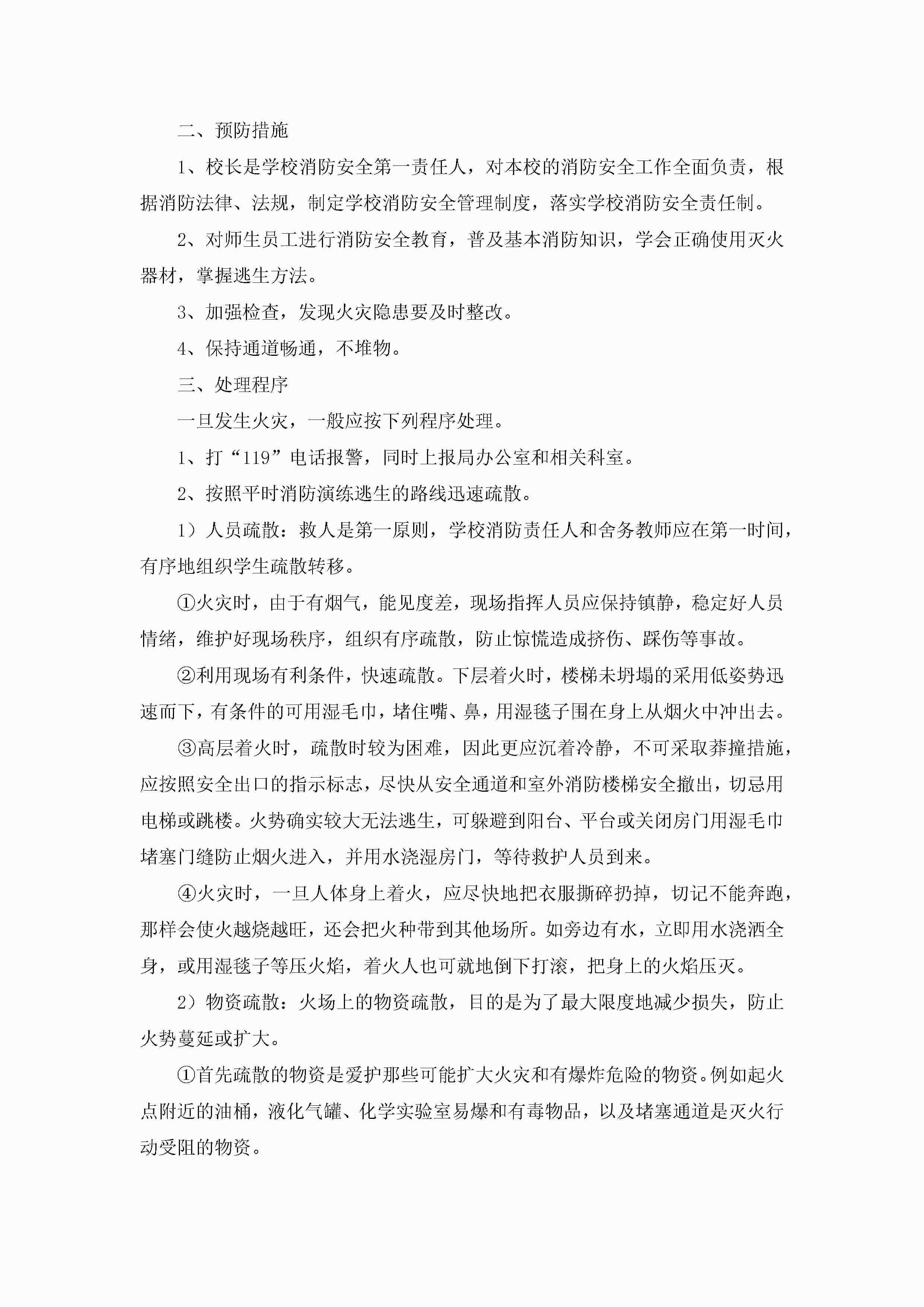 二、预防措施

1、校长是学校消防安全第一责任人，对本校的消防安全工作全面负责，根据消防法律、法规，制定学校消防安全管理制度，落实学校消防安全责任制。

2、对师生员工进行消防安全教育，普及基本消防知识，学会正确使用灭火器材，掌握逃生方法。

3、加强检查，发现火灾隐患要及时整改。

4、保持通道畅通，不堆物。

三、处理程序

一旦发生火灾，一般应按下列程序处理。

1、打“119”电话报警，同时上报局办公室和相关科室。

2、按照平时消防演练逃生的路线迅速疏散。

1）人员疏散：救人是第一原则，学校消防责任人和舍务教师应在第一时间，有序地组织学生疏散转移。

①火灾时，由于有烟气，能见度差，现场指挥人员应保持镇静，稳定好人员情绪，维护好现场秩序，组织有序疏散，防止惊慌造成挤伤、踩伤等事故。

②利用现场有利条件，快速疏散。下层着火时，楼梯未坍塌的采用低姿势迅速而下，有条件的可用湿毛巾，堵住嘴、鼻，用湿毯子围在身上从烟火中冲出去。

③高层着火时，疏散时较为困难，因此更应沉着冷静，不可采取莽撞措施，应按照安全出口的指示标志，尽快从安全通道和室外消防楼梯安全撤出，切忌用电梯或跳楼。火势确实较大无法逃生，可躲避到阳台、平台或关闭房门用湿毛巾堵塞门缝防止烟火进入，并用水浇湿房门，等待救护人员到来。

④火灾时，一旦人体身上着火，应尽快地把衣服撕碎扔掉，切记不能奔跑，那样会使火越烧越旺，还会把火种带到其他场所。如旁边有水，立即用水浇洒全身，或用湿毯子等压火焰，着火人也可就地倒下打滚，把身上的火焰压灭。

2）物资疏散：火场上的物资疏散，目的是为了最大限度地减少损失，防止火势蔓延或扩大。

①首先疏散的物资是爱护那些可能扩大火灾和有爆炸危险的物资。例如起火点附近的油桶，液化气罐、化学实验室易爆和有毒物品，以及堵塞通道是灭火行动受阻的物资。